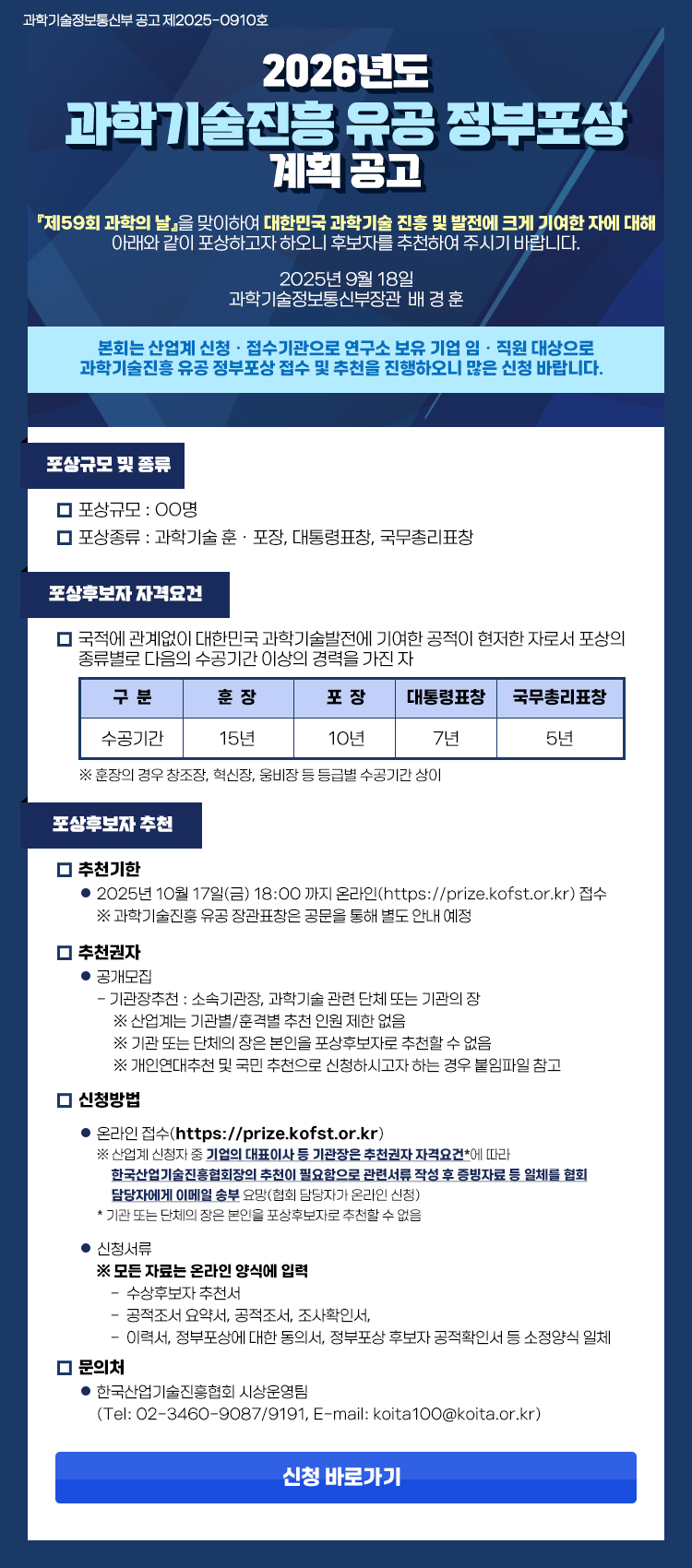 과학기술정보통신부 공고 제2025-0910호

2026년도

과학기술진흥 유공 정부포상

계획 공고

『제59회 과학의 날』을 맞이하여 대한민국 과학기술 진흥 및 발전에 크게 기여한 자에 대해 아래와 같이 포상하고자 하오니 후보자를 추천하여 주시기 바랍니다.

2025년 9월 18일
과학기술정보통신부장관 배 경 훈

본회는 산업계 신청 · 접수기관으로 연구소 보유 기업 임 · 직원 대상으로 과학기술진흥 유공 정부포상 접수 및 추천을 진행하오니 많은 신청 바랍니다.

포상규모 및 종류

☐ 포상규모 : OO명
☐ 포상종류 : 과학기술 훈 · 포장, 대통령표창, 국무총리표창

포상후보자 자격요건

☐ 국적에 관계없이 대한민국 과학기술발전에 기여한 공적이 현저한 자로서 포상의 종류별로 다음의 수공기간 이상의 경력을 가진 자

| 구 분 | 훈 장 | 포 장 | 대통령표창 | 국무총리표창 |
|---|---|---|---|---|
| 수공기간 | 15년 | 10년 | 7년 | 5년 |

※ 훈장의 경우 창조장, 혁신장, 웅비장 등 등급별 수공기간 상이

포상후보자 추천

☐ 추천기한
• 2025년 10월 17일(금) 18:00 까지 온라인(https://prize.kofst.or.kr) 접수
※ 과학기술진흥 유공 장관표창은 공문을 통해 별도 안내 예정

☐ 추천권자
• 공개모집
- 기관장추천 : 소속기관장, 과학기술 관련 단체 또는 기관의 장
※ 산업계는 기관별/훈격별 추천 인원 제한 없음
※ 기관 또는 단체의 장은 본인을 포상후보자로 추천할 수 없음
※ 개인연대추천 및 국민 추천으로 신청하시고자 하는 경우 붙임파일 참고

☐ 신청방법
• 온라인 접수(https://prize.kofst.or.kr)
※ 산업계 신청자 중 기업의 대표이사 등 기관장은 추천권자 자격요건*에 따라 한국산업기술진흥협회장의 추천이 필요함으로 관련서류 작성 후 증빙자료 등 일체를 협회 담당자에게 이메일 송부 요망(협회 담당자가 온라인 신청)
* 기관 또는 단체의 장은 본인을 포상후보자로 추천할 수 없음

• 신청서류
※ 모든 자료는 온라인 양식에 입력
- 수상후보자 추천서
- 공적조서 요약서, 공적조서, 조사확인서,
- 이력서, 정부포상에 대한 동의서, 정부포상 후보자 공적확인서 등 소정양식 일체

☐ 문의처
• 한국산업기술진흥협회 시상운영팀
(Tel: 02-3460-9087/9191, E-mail: koita100@koita.or.kr)

신청 바로가기